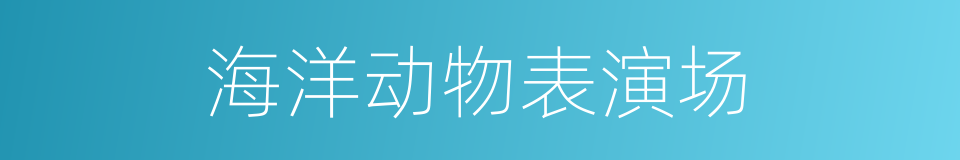 海洋动物表演场